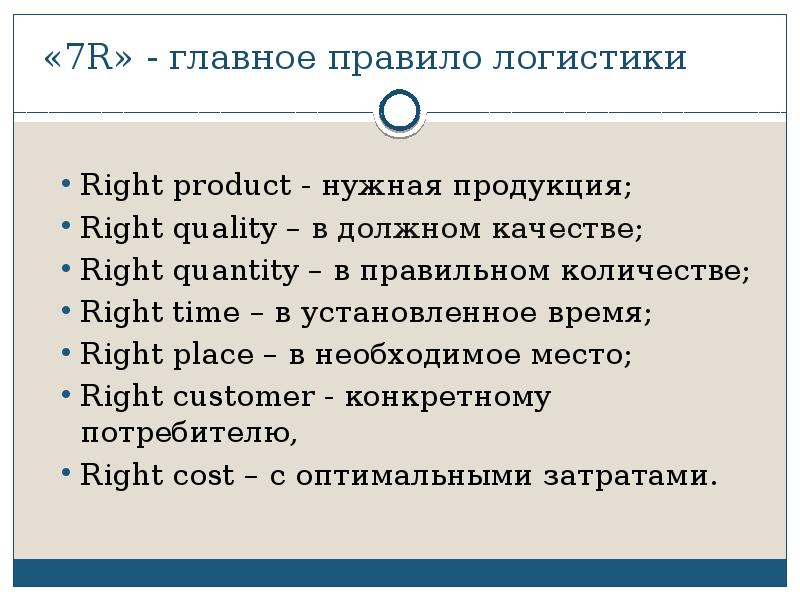 «7R» - главное правило логистики

• Right product - нужная продукция;
• Right quality – в должном качестве;
• Right quantity – в правильном количестве;
• Right time – в установленное время;
• Right place – в необходимое место;
• Right customer - конкретному потребителю,
• Right cost – с оптимальными затратами.